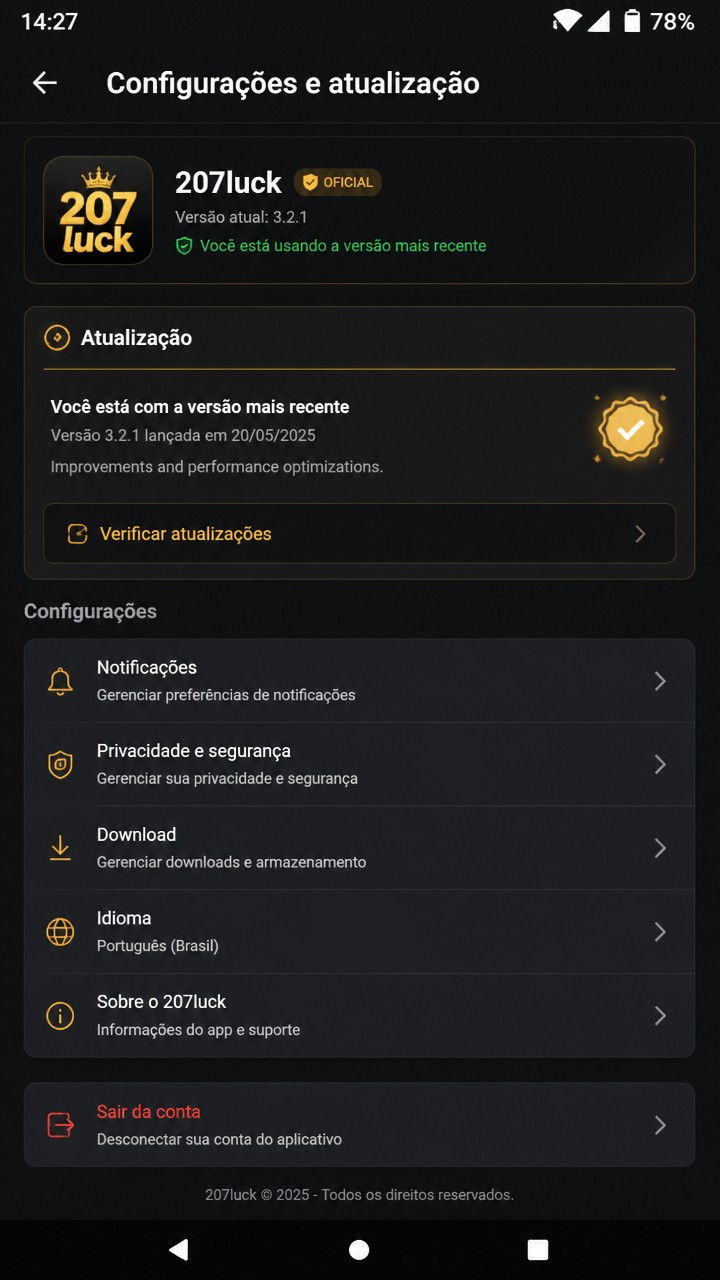 14:27 78%

Configurações e atualização

207 luck

207luck OFICIAL
Versão atual: 3.2.1
Você está usando a versão mais recente

Atualização

Você está com a versão mais recente
Versão 3.2.1 lançada em 20/05/2025
Improvements and performance optimizations.

Verificar atualizações

Configurações

Notificações
Gerenciar preferências de notificações

Privacidade e segurança
Gerenciar sua privacidade e segurança

Download
Gerenciar downloads e armazenamento

Idioma
Português (Brasil)

Sobre o 207luck
Informações do app e suporte

Sair da conta
Desconectar sua conta do aplicativo

207luck © 2025 - Todos os direitos reservados.